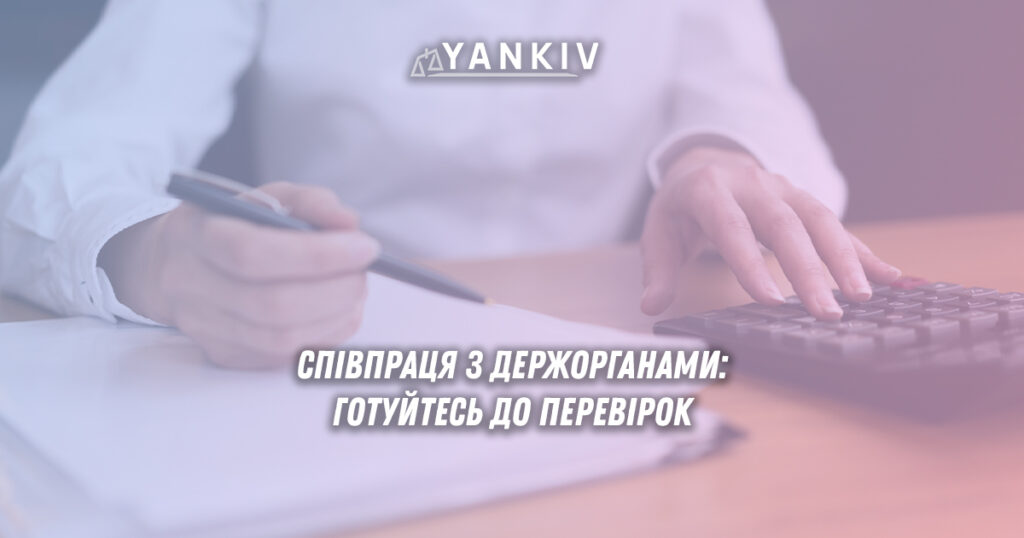 YANKIV

СПІВПРАЦЯ З ДЕРЖОРГАНАМИ: ГОТУЙТЕСЬ ДО ПЕРЕВІРОК